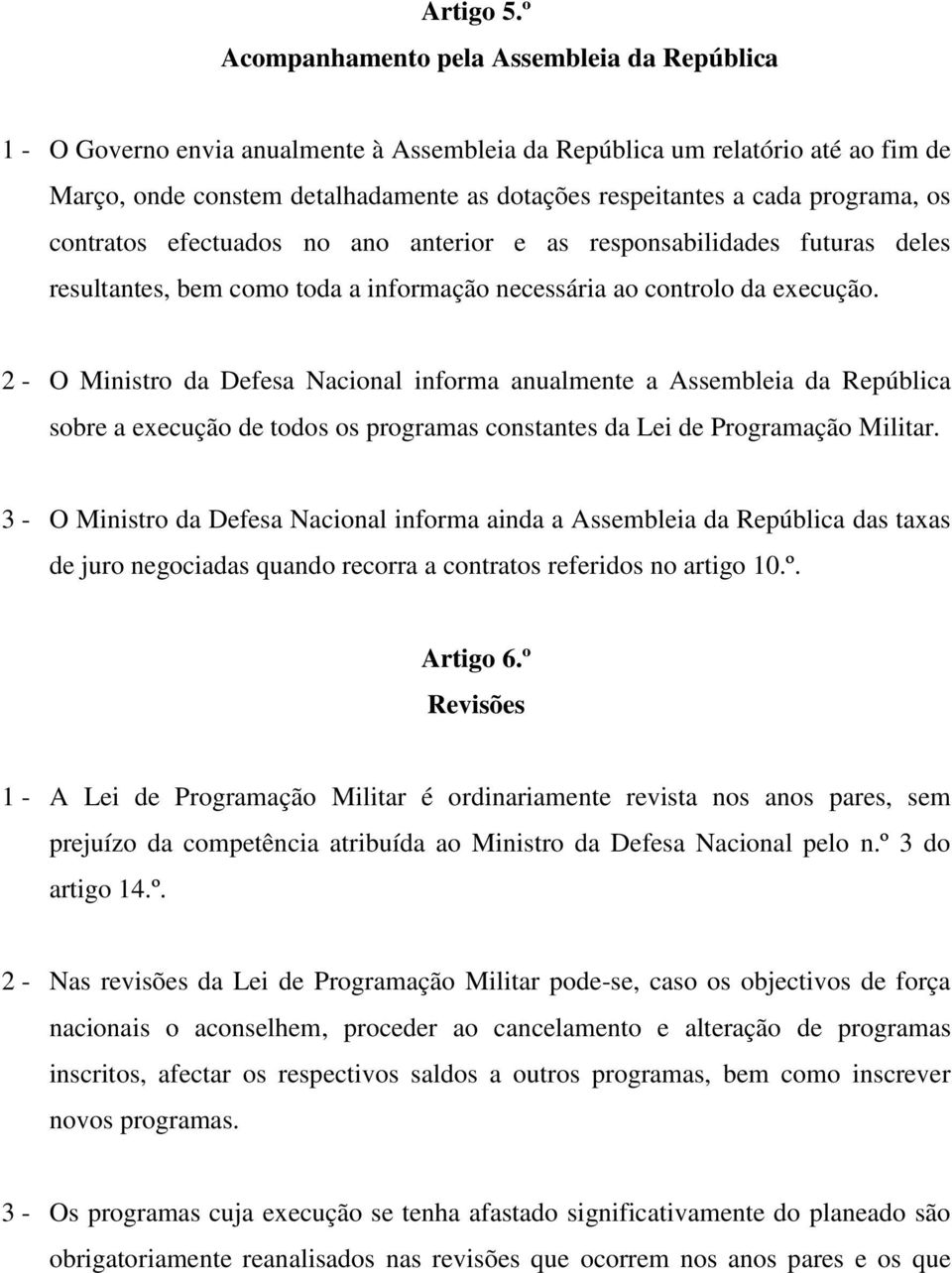 Artigo 5.º
Acompanhamento pela Assembleia da República

1 - O Governo envia anualmente à Assembleia da República um relatório até ao fim de Março, onde constem detalhadamente as dotações respeitantes a cada programa, os contratos efectuados no ano anterior e as responsabilidades futuras deles resultantes, bem como toda a informação necessária ao controlo da execução.

2 - O Ministro da Defesa Nacional informa anualmente a Assembleia da República sobre a execução de todos os programas constantes da Lei de Programação Militar.

3 - O Ministro da Defesa Nacional informa ainda a Assembleia da República das taxas de juro negociadas quando recorra a contratos referidos no artigo 10.º.

Artigo 6.º
Revisões

1 - A Lei de Programação Militar é ordinariamente revista nos anos pares, sem prejuízo da competência atribuída ao Ministro da Defesa Nacional pelo n.º 3 do artigo 14.º.

2 - Nas revisões da Lei de Programação Militar pode-se, caso os objectivos de força nacionais o aconselhem, proceder ao cancelamento e alteração de programas inscritos, afectar os respectivos saldos a outros programas, bem como inscrever novos programas.

3 - Os programas cuja execução se tenha afastado significativamente do planeado são obrigatoriamente reanalisados nas revisões que ocorrem nos anos pares e os que